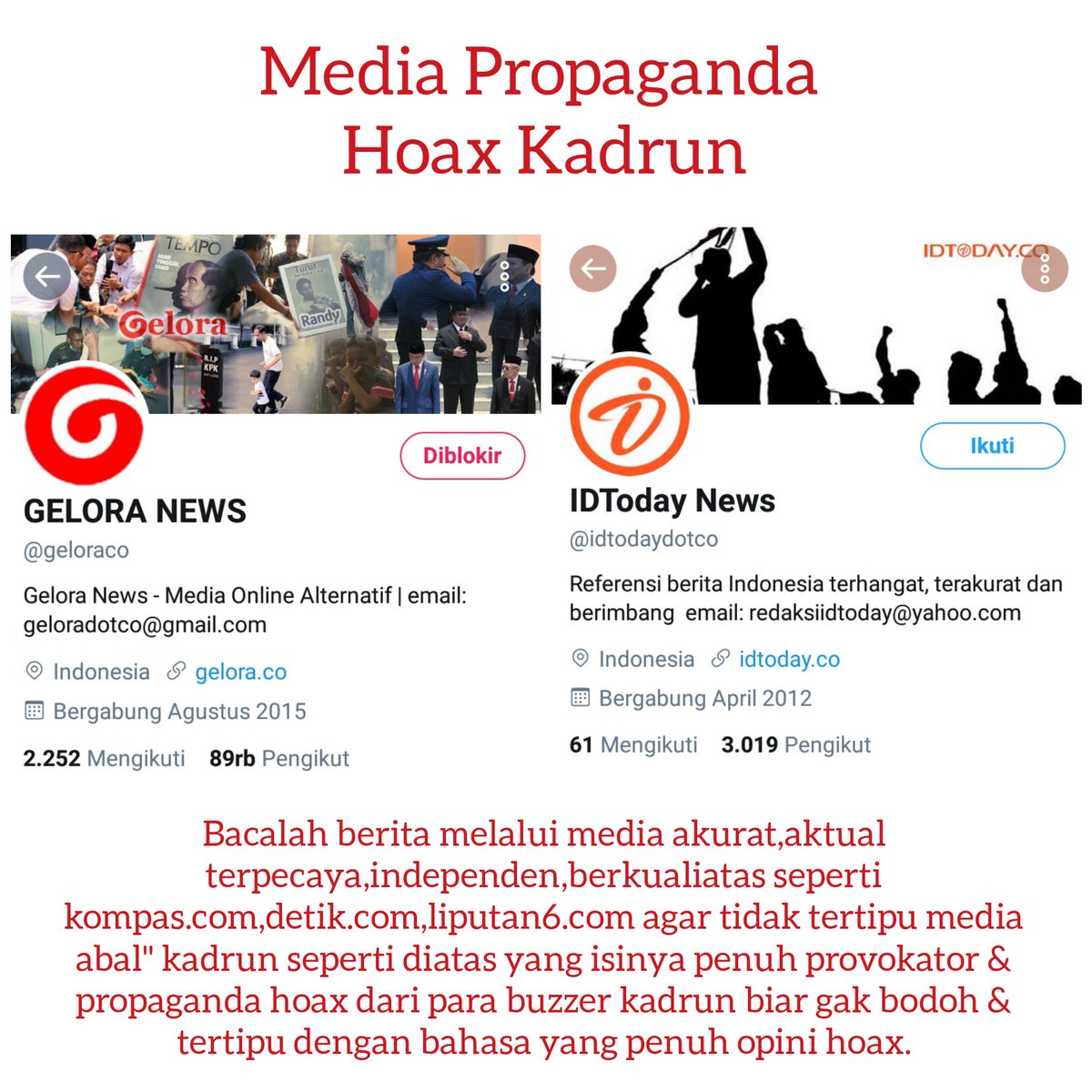 Media Propaganda
Hoax Kadrun

TEMPO
Gelora
Turut
Randy
R.I.P KPK

Diblokir

GELORA NEWS
@geloraco

Gelora News - Media Online Alternatif | email: geloradotco@gmail.com

Indonesia gelora.co

Bergabung Agustus 2015

2.252 Mengikuti 89rb Pengikut

IDTODAY.CO

Ikuti

IDToday News
@idtodaydotco

Referensi berita Indonesia terhangat, terakurat dan berimbang email: redaksiidtoday@yahoo.com

Indonesia idtoday.co

Bergabung April 2012

61 Mengikuti 3.019 Pengikut

Bacalah berita melalui media akurat,aktual terpecaya,independen,berkualiatas seperti kompas.com,detik.com,liputan6.com agar tidak tertipu media abal" kadrun seperti diatas yang isinya penuh provokator & propaganda hoax dari para buzzer kadrun biar gak bodoh & tertipu dengan bahasa yang penuh opini hoax.